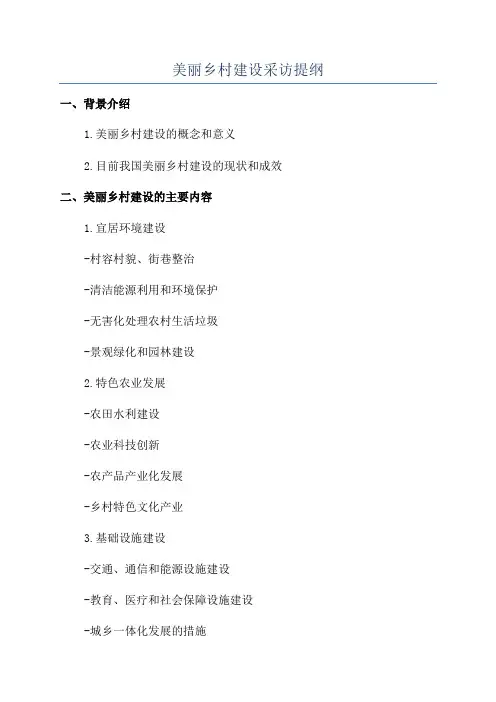 美丽乡村建设采访提纲

一、背景介绍

1.美丽乡村建设的概念和意义

2.目前我国美丽乡村建设的现状和成效

二、美丽乡村建设的主要内容

1.宜居环境建设

-村容村貌、街巷整治

-清洁能源利用和环境保护

-无害化处理农村生活垃圾

-景观绿化和园林建设

2.特色农业发展

-农田水利建设

-农业科技创新

-农产品产业化发展

-乡村特色文化产业

3.基础设施建设

-交通、通信和能源设施建设

-教育、医疗和社会保障设施建设

-城乡一体化发展的措施